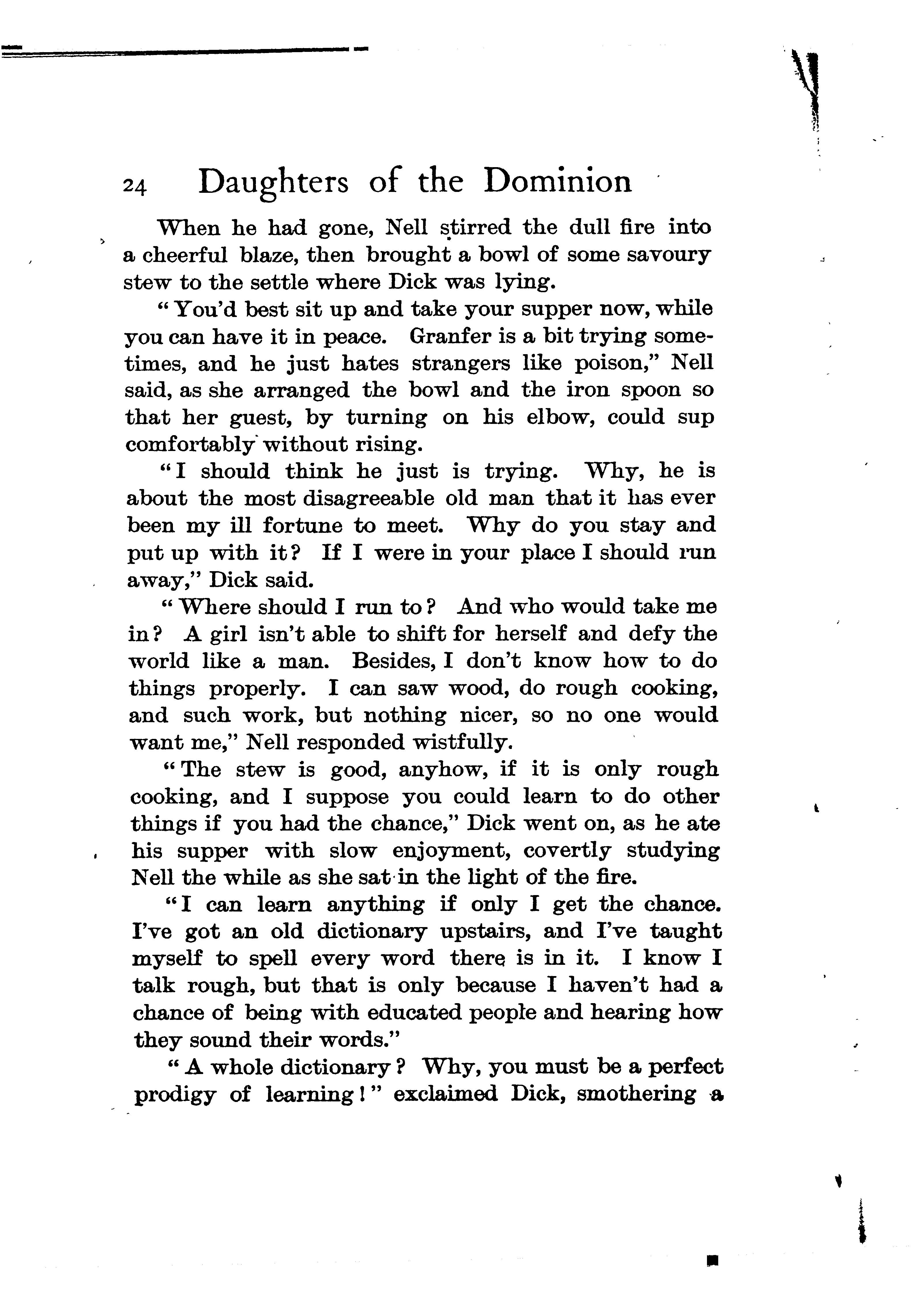 24 Daughters of the Dominion

When he had gone, Nell stirred the dull fire into a cheerful blaze, then brought a bowl of some savoury stew to the settle where Dick was lying.

"You'd best sit up and take your supper now, while you can have it in peace. Granfer is a bit trying sometimes, and he just hates strangers like poison," Nell said, as she arranged the bowl and the iron spoon so that her guest, by turning on his elbow, could sup comfortably without rising.

"I should think he just is trying. Why, he is about the most disagreeable old man that it has ever been my ill fortune to meet. Why do you stay and put up with it? If I were in your place I should run away," Dick said.

"Where should I run to? And who would take me in? A girl isn't able to shift for herself and defy the world like a man. Besides, I don't know how to do things properly. I can saw wood, do rough cooking, and such work, but nothing nicer, so no one would want me," Nell responded wistfully.

"The stew is good, anyhow, if it is only rough cooking, and I suppose you could learn to do other things if you had the chance," Dick went on, as he ate his supper with slow enjoyment, covertly studying Nell the while as she sat in the light of the fire.

"I can learn anything if only I get the chance. I've got an old dictionary upstairs, and I've taught myself to spell every word there is in it. I know I talk rough, but that is only because I haven't had a chance of being with educated people and hearing how they sound their words."

"A whole dictionary? Why, you must be a perfect prodigy of learning!" exclaimed Dick, smothering a